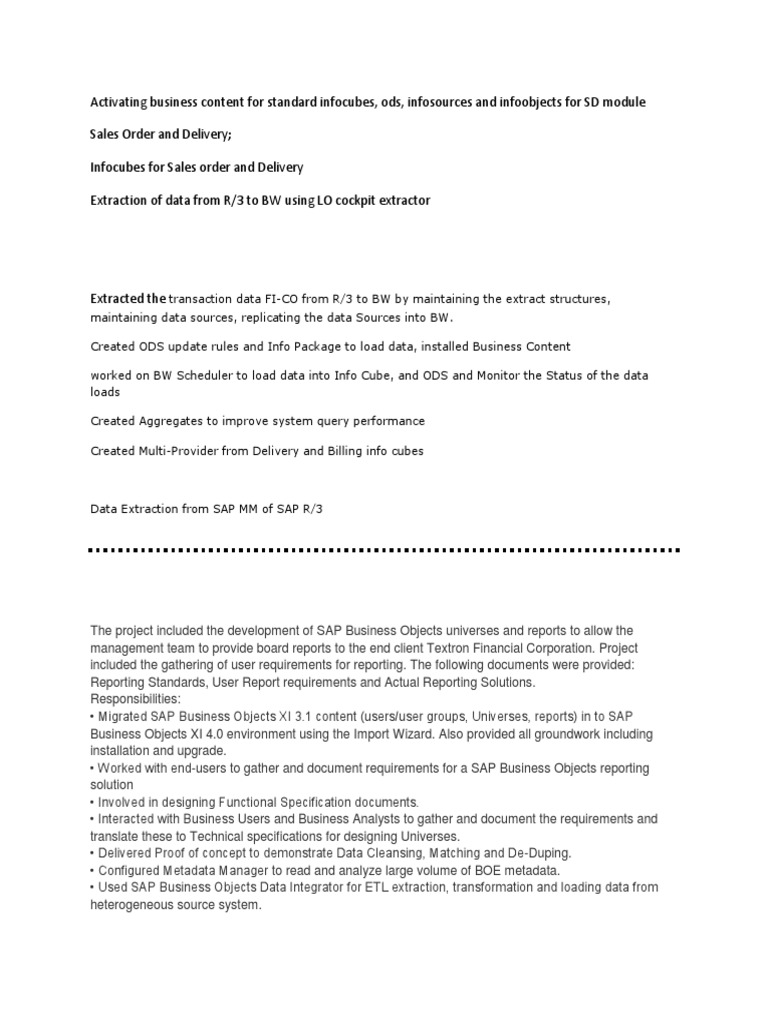 Activating business content for standard infocubes, ods, infosources and infoobjects for SD module

Sales Order and Delivery;

Infocubes for Sales order and Delivery

Extraction of data from R/3 to BW using LO cockpit extractor

Extracted the transaction data FI-CO from R/3 to BW by maintaining the extract structures, maintaining data sources, replicating the data Sources into BW.

Created ODS update rules and Info Package to load data, installed Business Content

worked on BW Scheduler to load data into Info Cube, and ODS and Monitor the Status of the data loads

Created Aggregates to improve system query performance

Created Multi-Provider from Delivery and Billing info cubes

Data Extraction from SAP MM of SAP R/3

The project included the development of SAP Business Objects universes and reports to allow the management team to provide board reports to the end client Textron Financial Corporation. Project included the gathering of user requirements for reporting. The following documents were provided: Reporting Standards, User Report requirements and Actual Reporting Solutions.
Responsibilities:
• Migrated SAP Business Objects XI 3.1 content (users/user groups, Universes, reports) in to SAP Business Objects XI 4.0 environment using the Import Wizard. Also provided all groundwork including installation and upgrade.
• Worked with end-users to gather and document requirements for a SAP Business Objects reporting solution
• Involved in designing Functional Specification documents.
• Interacted with Business Users and Business Analysts to gather and document the requirements and translate these to Technical specifications for designing Universes.
• Delivered Proof of concept to demonstrate Data Cleansing, Matching and De-Duping.
• Configured Metadata Manager to read and analyze large volume of BOE metadata.
• Used SAP Business Objects Data Integrator for ETL extraction, transformation and loading data from heterogeneous source system.